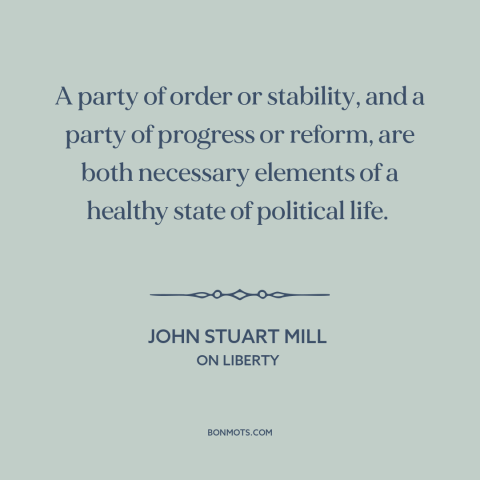 A party of order or stability, and a party of progress or reform, are both necessary elements of a healthy state of political life.

JOHN STUART MILL
ON LIBERTY

BONMOTS.COM